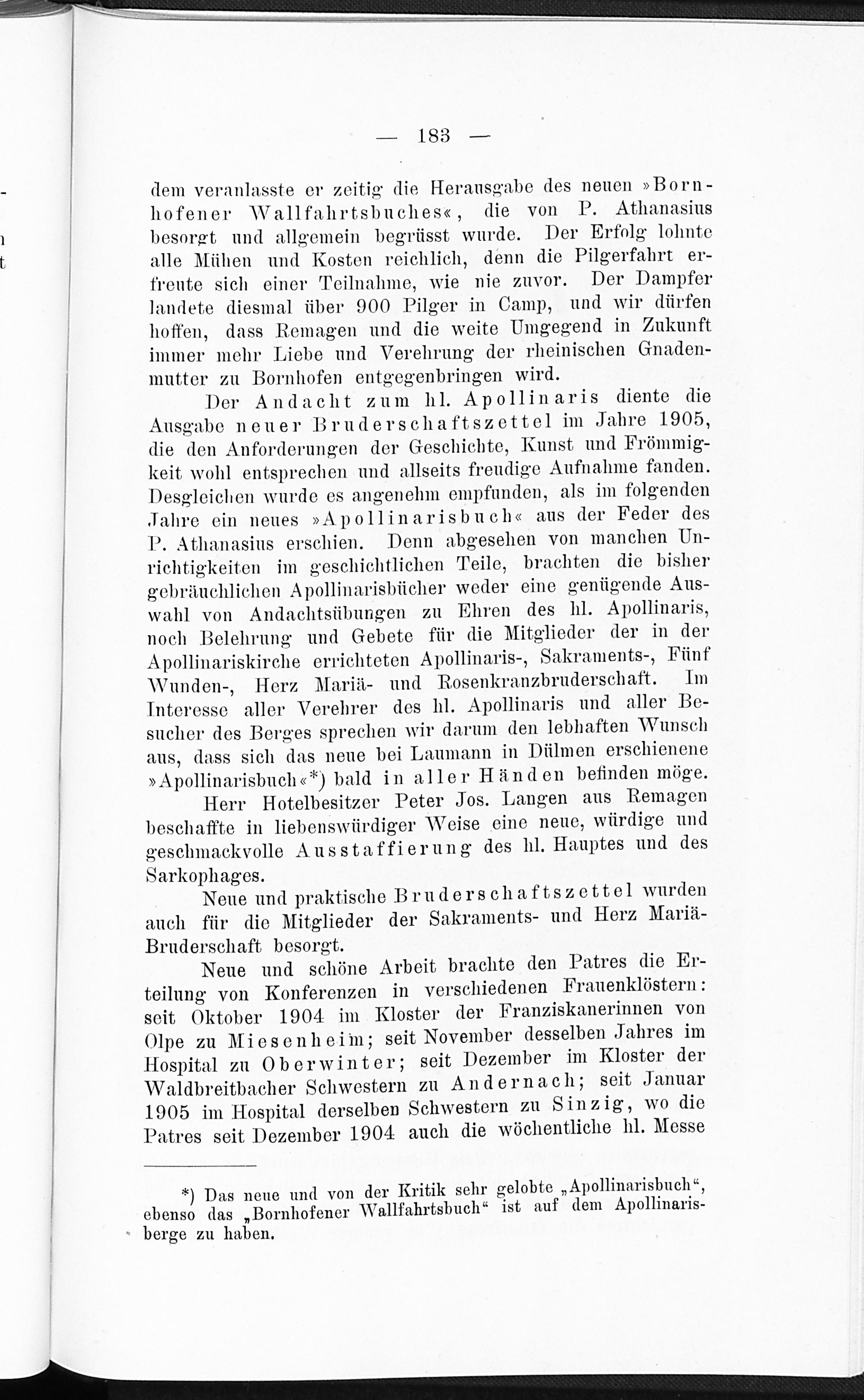 — 183 —

dem veranlasste er zeitig die Herausgabe des neuen »Bornhofener Wallfahrtsbuches«, die von P. Athanasius besorgt und allgemein begrüsst wurde. Der Erfolg lohnte alle Mühen und Kosten reichlich, denn die Pilgerfahrt erfreute sich einer Teilnahme, wie nie zuvor. Der Dampfer landete diesmal über 900 Pilger in Camp, und wir dürfen hoffen, dass Remagen und die weite Umgegend in Zukunft immer mehr Liebe und Verehrung der rheinischen Gnadenmutter zu Bornhofen entgegenbringen wird.

Der Andacht zum hl. Apollinaris diente die Ausgabe neuer Bruderschaftszettel im Jahre 1905, die den Anforderungen der Geschichte, Kunst und Frömmigkeit wohl entsprechen und allseits freudige Aufnahme fanden. Desgleichen wurde es angenehm empfunden, als im folgenden Jahre ein neues »Apollinarisbuch« aus der Feder des P. Athanasius erschien. Denn abgesehen von manchen Unrichtigkeiten im geschichtlichen Teile, brachten die bisher gebräuchlichen Apollinarisbücher weder eine genügende Auswahl von Andachtsübungen zu Ehren des hl. Apollinaris, noch Belehrung und Gebete für die Mitglieder der in der Apollinariskirche errichteten Apollinaris-, Sakraments-, Fünf Wunden-, Herz Mariä- und Rosenkranzbruderschaft. Im Interesse aller Verehrer des hl. Apollinaris und aller Besucher des Berges sprechen wir darum den lebhaften Wunsch aus, dass sich das neue bei Laumann in Dülmen erschienene »Apollinarisbuch«*) bald in aller Händen befinden möge.

Herr Hotelbesitzer Peter Jos. Langen aus Remagen beschaffte in liebenswürdiger Weise eine neue, würdige und geschmackvolle Ausstaffierung des hl. Hauptes und des Sarkophages.

Neue und praktische Bruderschaftszettel wurden auch für die Mitglieder der Sakraments- und Herz Mariä-Bruderschaft besorgt.

Neue und schöne Arbeit brachte den Patres die Erteilung von Konferenzen in verschiedenen Frauenklöstern: seit Oktober 1904 im Kloster der Franziskanerinnen von Olpe zu Miesenheim; seit November desselben Jahres im Hospital zu Oberwinter; seit Dezember im Kloster der Waldbreitbacher Schwestern zu Andernach; seit Januar 1905 im Hospital derselben Schwestern zu Sinzig, wo die Patres seit Dezember 1904 auch die wöchentliche hl. Messe

*) Das neue und von der Kritik sehr gelobte „Apollinarisbuch“, ebenso das „Bornhofener Wallfahrtsbuch“ ist auf dem Apollinarisberge zu haben.